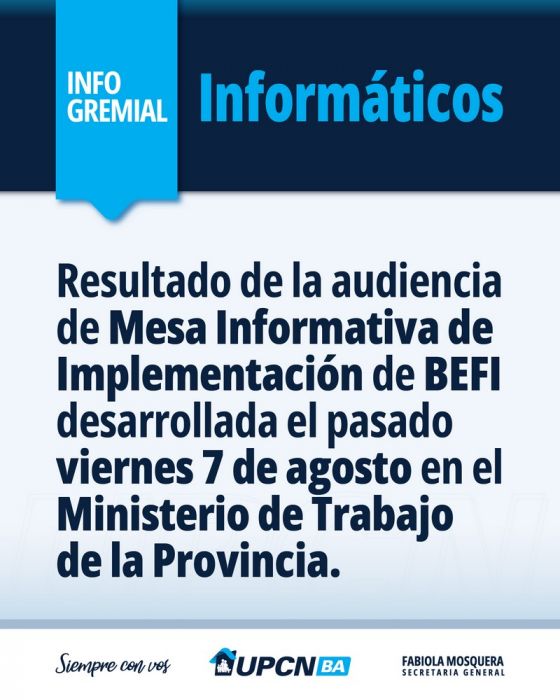 INFO GREMIAL

Informáticos

Resultado de la audiencia de Mesa Informativa de Implementación de BEFI desarrollada el pasado viernes 7 de agosto en el Ministerio de Trabajo de la Provincia.

Siempre con vos

UPCN BA

FABIOLA MOSQUERA
SECRETARIA GENERAL